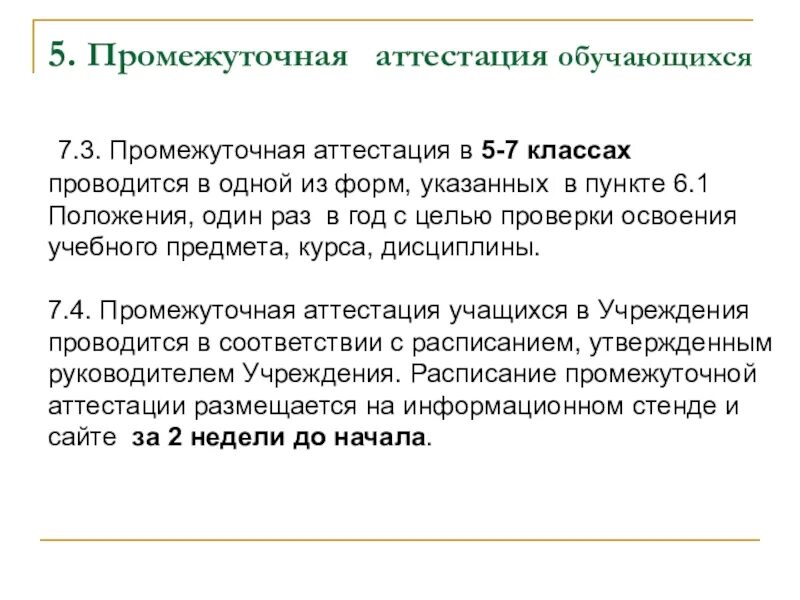 5. Промежуточная аттестация обучающихся

7.3. Промежуточная аттестация в 5-7 классах проводится в одной из форм, указанных в пункте 6.1 Положения, один раз в год с целью проверки освоения учебного предмета, курса, дисциплины.

7.4. Промежуточная аттестация учащихся в Учреждения проводится в соответствии с расписанием, утвержденным руководителем Учреждения. Расписание промежуточной аттестации размещается на информационном стенде и сайте за 2 недели до начала.